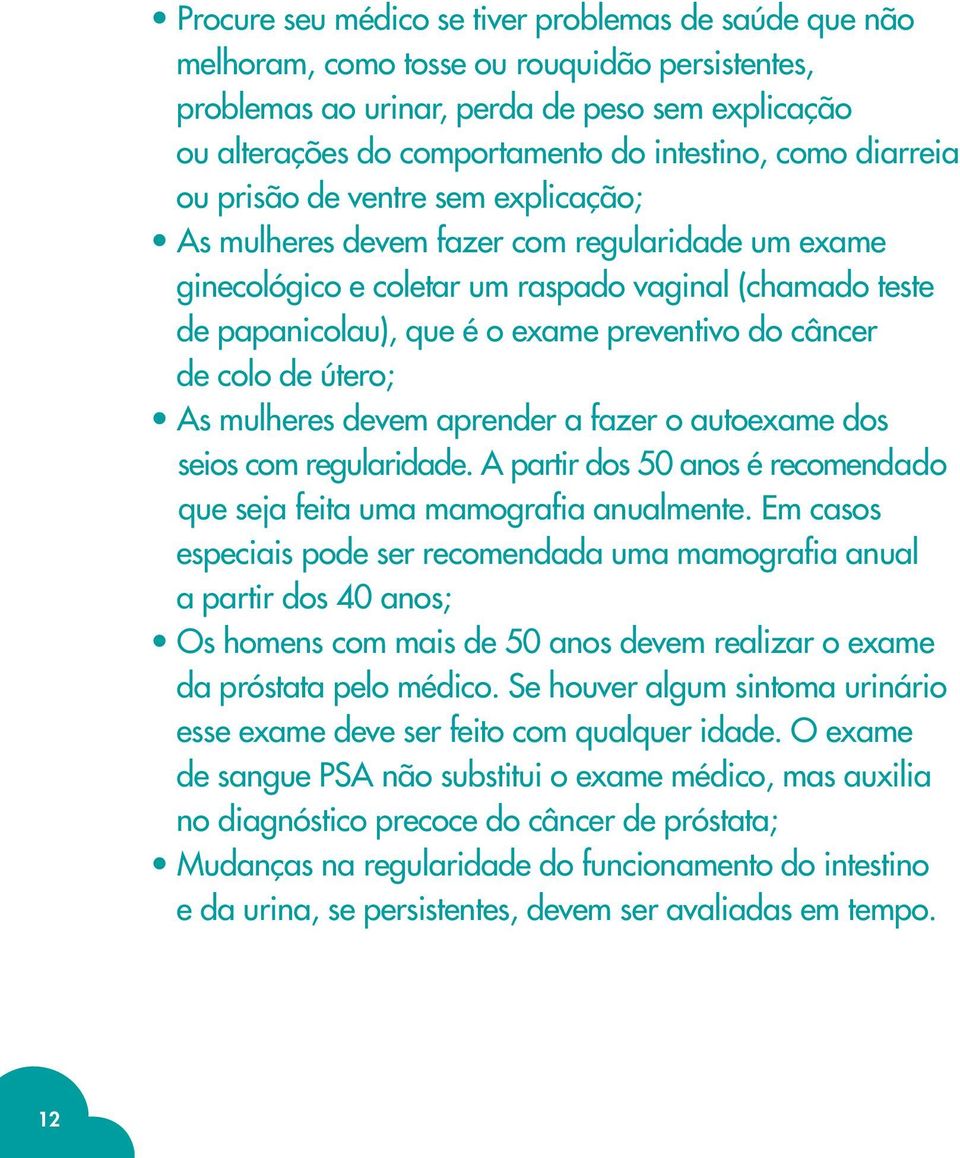 • Procure seu médico se tiver problemas de saúde que não melhoram, como tosse ou rouquidão persistentes, problemas ao urinar, perda de peso sem explicação ou alterações do comportamento do intestino, como diarreia ou prisão de ventre sem explicação;

• As mulheres devem fazer com regularidade um exame ginecológico e coletar um raspado vaginal (chamado teste de papanicolau), que é o exame preventivo do câncer de colo de útero;

• As mulheres devem aprender a fazer o autoexame dos seios com regularidade. A partir dos 50 anos é recomendado que seja feita uma mamografia anualmente. Em casos especiais pode ser recomendada uma mamografia anual a partir dos 40 anos;

• Os homens com mais de 50 anos devem realizar o exame da próstata pelo médico. Se houver algum sintoma urinário esse exame deve ser feito com qualquer idade. O exame de sangue PSA não substitui o exame médico, mas auxilia no diagnóstico precoce do câncer de próstata;

• Mudanças na regularidade do funcionamento do intestino e da urina, se persistentes, devem ser avaliadas em tempo.

12